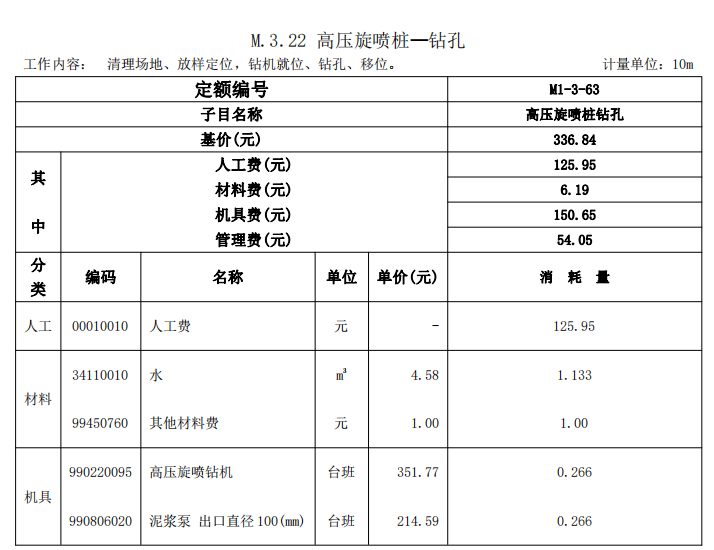 M.3.22 高压旋喷桩—钻孔

工作内容： 清理场地、放样定位，钻机就位、钻孔、移位。 计量单位：10m

| 定额编号 | | | | | M1-3-63 |
|---|---|---|---|---|---|
| 子目名称 | | | | | 高压旋喷桩钻孔 |
| 基价(元) | | | | | 336.84 |
| 其中 | 人工费(元) | | | | 125.95 |
| | 材料费(元) | | | | 6.19 |
| | 机具费(元) | | | | 150.65 |
| | 管理费(元) | | | | 54.05 |
| 分类 | 编码 | 名称 | 单位 | 单价(元) | 消 耗 量 |
| 人工 | 00010010 | 人工费 | 元 | - | 125.95 |
| 材料 | 34110010 | 水 | $m^3$ | 4.58 | 1.133 |
| | 99450760 | 其他材料费 | 元 | 1.00 | 1.00 |
| 机具 | 990220095 | 高压旋喷钻机 | 台班 | 351.77 | 0.266 |
| | 990806020 | 泥浆泵 出口直径100(mm) | 台班 | 214.59 | 0.266 |